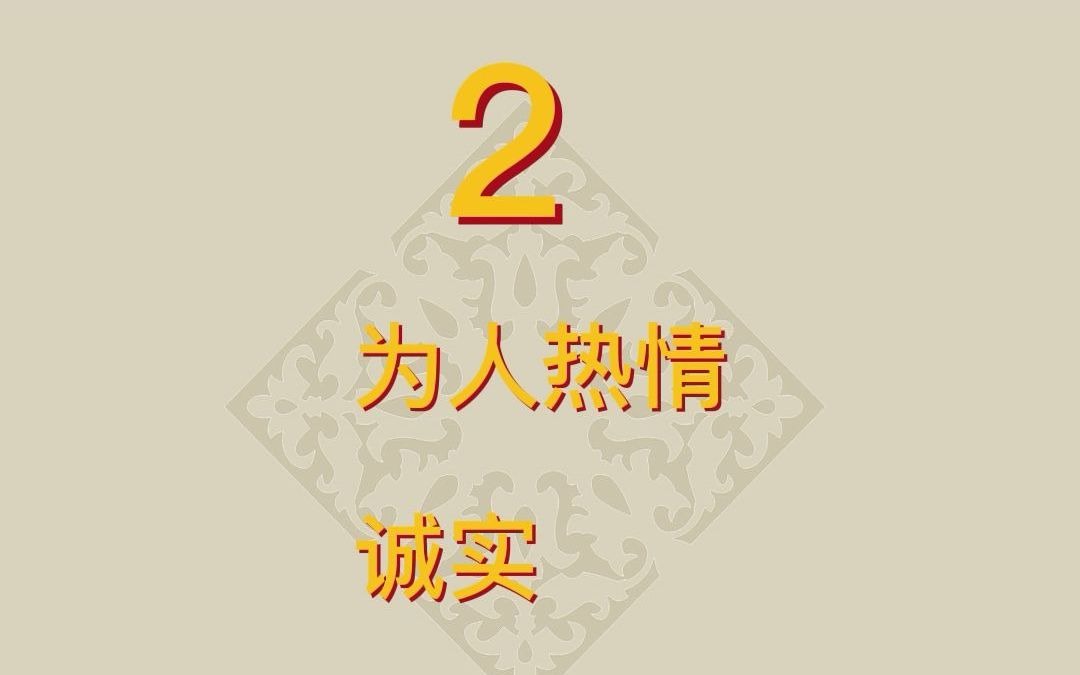 2

为人热情

诚实